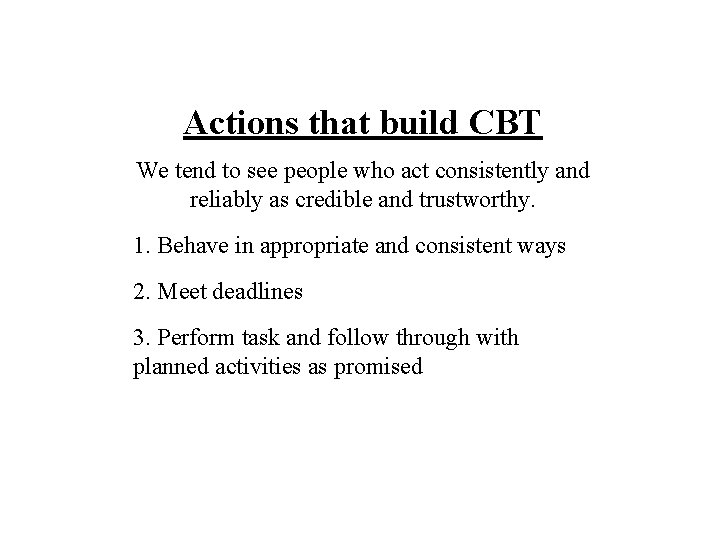 Actions that build CBT

We tend to see people who act consistently and reliably as credible and trustworthy.

1. Behave in appropriate and consistent ways

2. Meet deadlines

3. Perform task and follow through with planned activities as promised